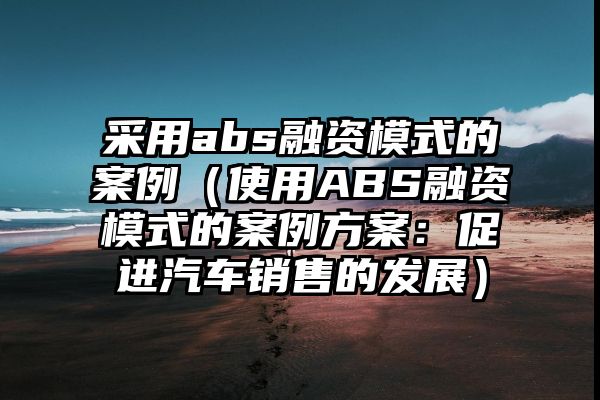 采用abs融资模式的案例（使用ABS融资模式的案例方案：促进汽车销售的发展）